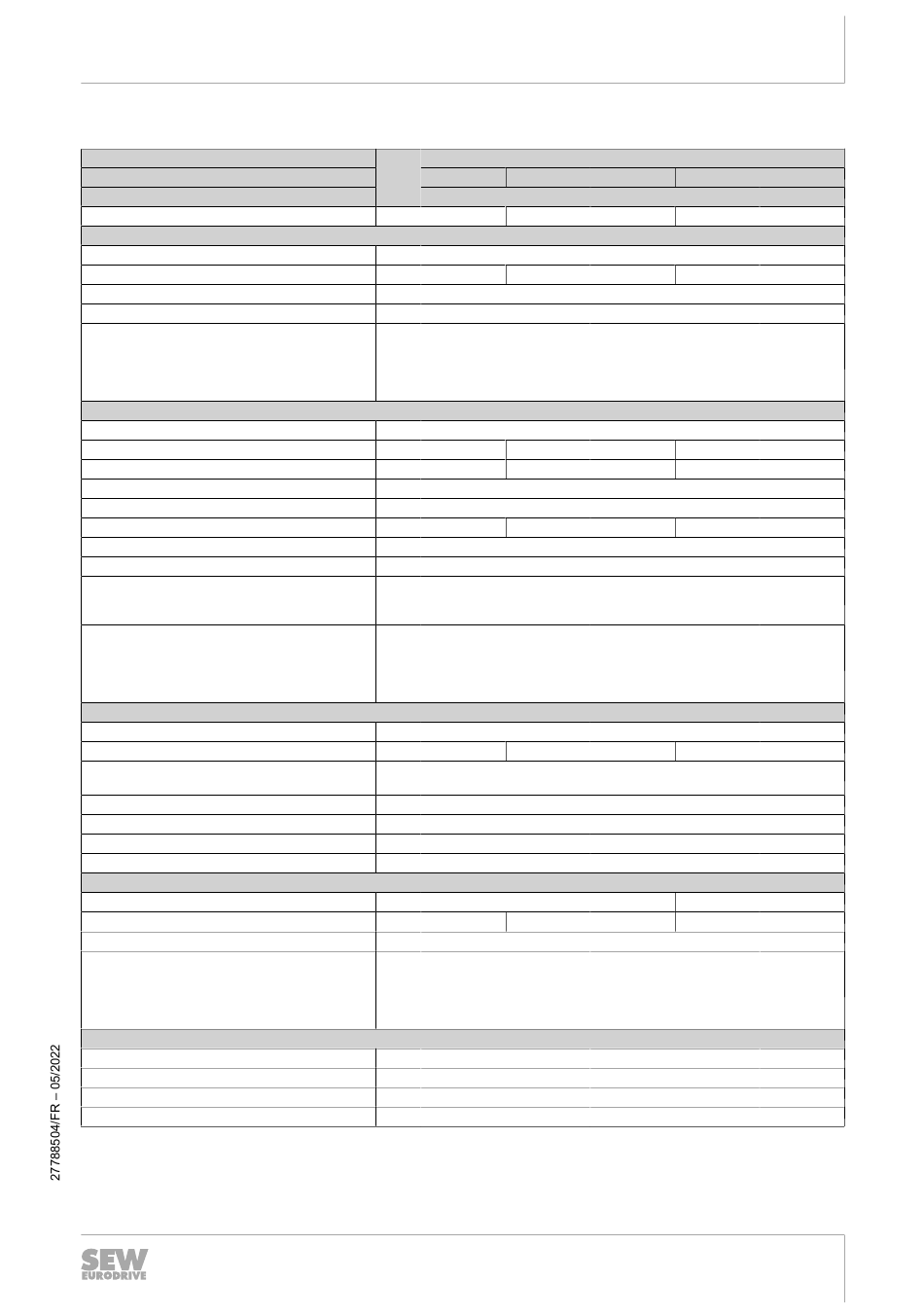 27788504/FR – 05/2022

SEW EURODRIVE